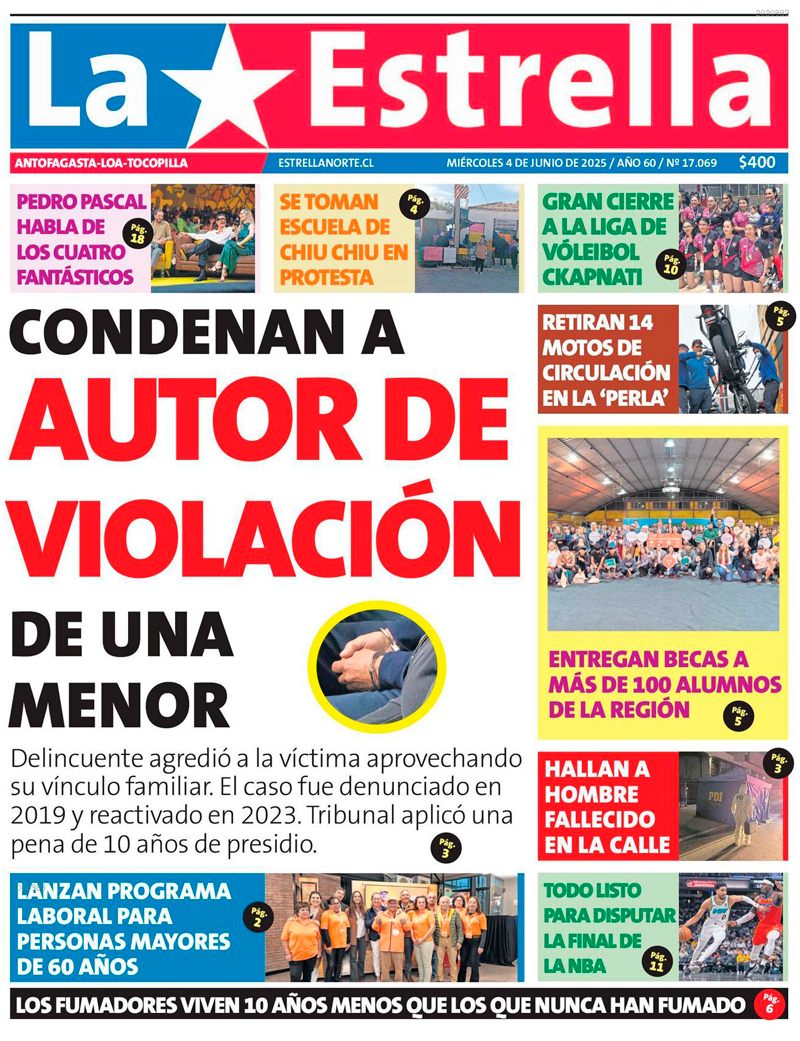 La Estrella

ANTOFAGASTA-LOA-TOCOPILLA ESTRELLANORTE.CL MIÉRCOLES 4 DE JUNIO DE 2025 / AÑO 60 / Nº 17.069 $400

PEDRO PASCAL HABLA DE LOS CUATRO FANTÁSTICOS Pág. 18

SE TOMAN ESCUELA DE CHIU CHIU EN PROTESTA Pág. 4

GRAN CIERRE A LA LIGA DE VÓLEIBOL CKAPNATI Pág. 10

CONDENAN A AUTOR DE VIOLACIÓN DE UNA MENOR

Delincuente agredió a la víctima aprovechando su vínculo familiar. El caso fue denunciado en 2019 y reactivado en 2023. Tribunal aplicó una pena de 10 años de presidio. Pág. 3

RETIRAN 14 MOTOS DE CIRCULACIÓN EN LA 'PERLA' Pág. 5

ENTREGAN BECAS A MÁS DE 100 ALUMNOS DE LA REGIÓN Pág. 5

HALLAN A HOMBRE FALLECIDO EN LA CALLE Pág. 3

PDI

LANZAN PROGRAMA LABORAL PARA PERSONAS MAYORES DE 60 AÑOS Pág. 2

TODO LISTO PARA DISPUTAR LA FINAL DE LA NBA Pág. 11

LOS FUMADORES VIVEN 10 AÑOS MENOS QUE LOS QUE NUNCA HAN FUMADO Pág. 6